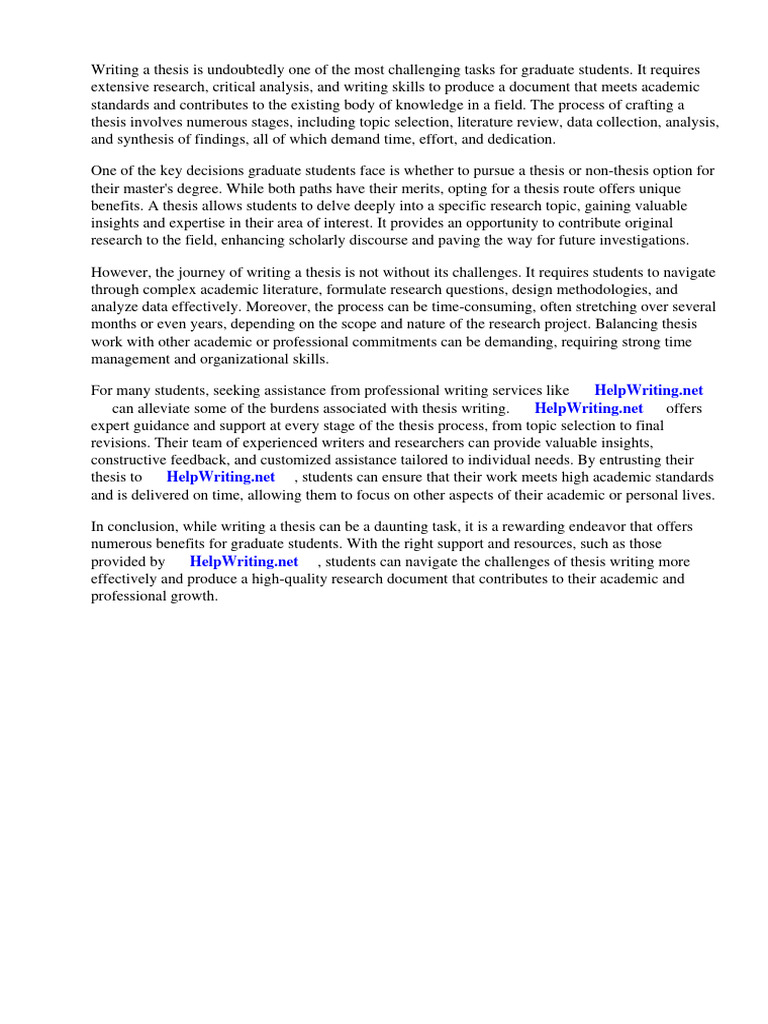 Writing a thesis is undoubtedly one of the most challenging tasks for graduate students. It requires extensive research, critical analysis, and writing skills to produce a document that meets academic standards and contributes to the existing body of knowledge in a field. The process of crafting a thesis involves numerous stages, including topic selection, literature review, data collection, analysis, and synthesis of findings, all of which demand time, effort, and dedication.

One of the key decisions graduate students face is whether to pursue a thesis or non-thesis option for their master's degree. While both paths have their merits, opting for a thesis route offers unique benefits. A thesis allows students to delve deeply into a specific research topic, gaining valuable insights and expertise in their area of interest. It provides an opportunity to contribute original research to the field, enhancing scholarly discourse and paving the way for future investigations.

However, the journey of writing a thesis is not without its challenges. It requires students to navigate through complex academic literature, formulate research questions, design methodologies, and analyze data effectively. Moreover, the process can be time-consuming, often stretching over several months or even years, depending on the scope and nature of the research project. Balancing thesis work with other academic or professional commitments can be demanding, requiring strong time management and organizational skills.

For many students, seeking assistance from professional writing services like HelpWriting.net can alleviate some of the burdens associated with thesis writing. HelpWriting.net offers expert guidance and support at every stage of the thesis process, from topic selection to final revisions. Their team of experienced writers and researchers can provide valuable insights, constructive feedback, and customized assistance tailored to individual needs. By entrusting their thesis to HelpWriting.net , students can ensure that their work meets high academic standards and is delivered on time, allowing them to focus on other aspects of their academic or personal lives.

In conclusion, while writing a thesis can be a daunting task, it is a rewarding endeavor that offers numerous benefits for graduate students. With the right support and resources, such as those provided by HelpWriting.net , students can navigate the challenges of thesis writing more effectively and produce a high-quality research document that contributes to their academic and professional growth.